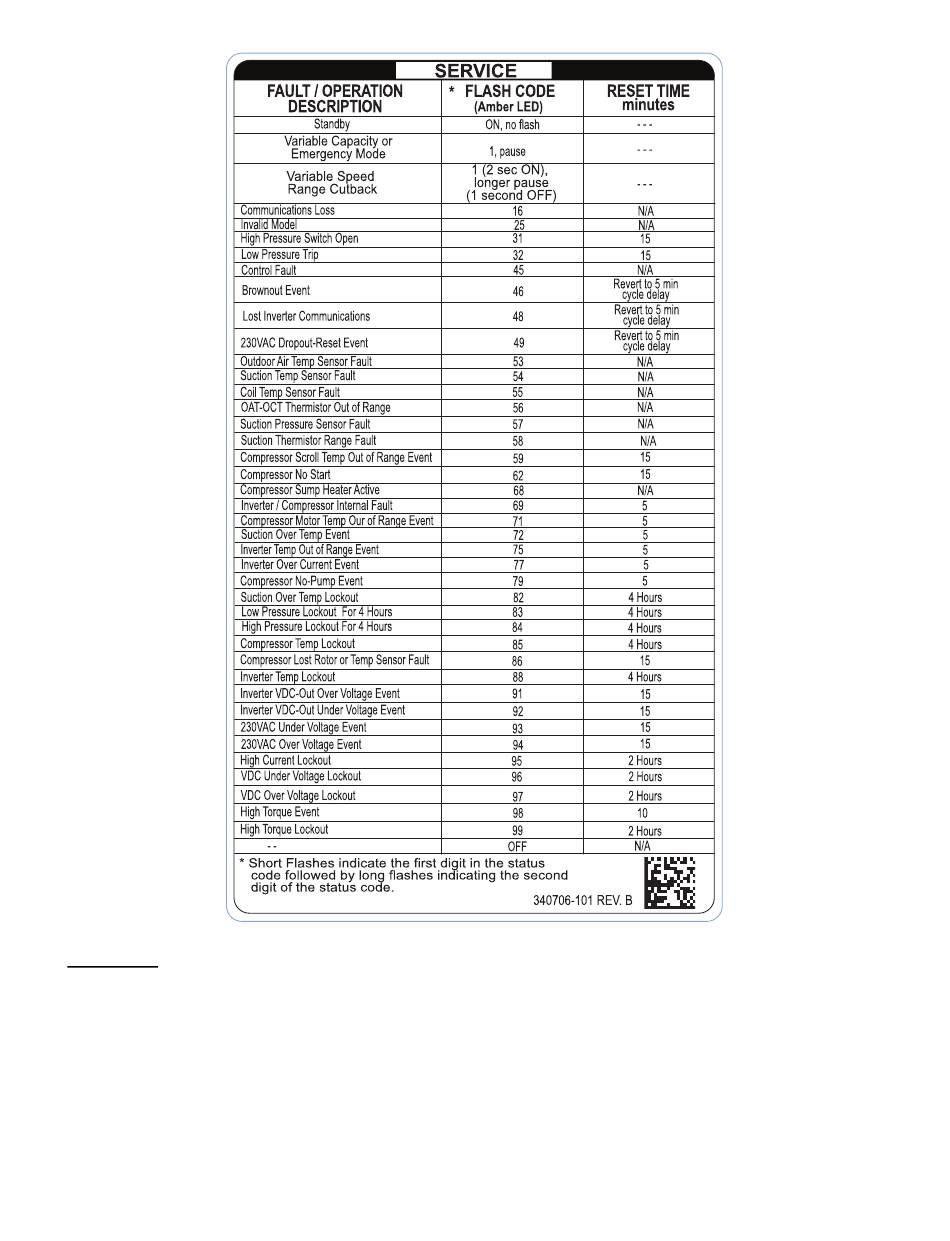 SERVICE

| FAULT / OPERATION DESCRIPTION | * FLASH CODE (Amber LED) | RESET TIME minutes |
|---|---|---|
| Standby | ON, no flash | - - - |
| Variable Capacity or Emergency Mode | 1, pause | - - - |
| Variable Speed Range Cutback | 1 (2 sec ON), longer pause (1 second OFF) | - - - |
| Communications Loss | 16 | N/A |
| Invalid Model | 25 | N/A |
| High Pressure Switch Open | 31 | 15 |
| Low Pressure Trip | 32 | 15 |
| Control Fault | 45 | N/A |
| Brownout Event | 46 | Revert to 5 min cycle delay |
| Lost Inverter Communications | 48 | Revert to 5 min cycle delay |
| 230VAC Dropout-Reset Event | 49 | Revert to 5 min cycle delay |
| Outdoor Air Temp Sensor Fault | 53 | N/A |
| Suction Temp Sensor Fault | 54 | N/A |
| Coil Temp Sensor Fault | 55 | N/A |
| OAT-OCT Thermistor Out of Range | 56 | N/A |
| Suction Pressure Sensor Fault | 57 | N/A |
| Suction Thermistor Range Fault | 58 | N/A |
| Compressor Scroll Temp Out of Range Event | 59 | 15 |
| Compressor No Start | 62 | 15 |
| Compressor Sump Heater Active | 68 | N/A |
| Inverter / Compressor Internal Fault | 69 | 5 |
| Compressor Motor Temp Our of Range Event | 71 | 5 |
| Suction Over Temp Event | 72 | 5 |
| Inverter Temp Out of Range Event | 75 | 5 |
| Inverter Over Current Event | 77 | 5 |
| Compressor No-Pump Event | 79 | 5 |
| Suction Over Temp Lockout | 82 | 4 Hours |
| Low Pressure Lockout For 4 Hours | 83 | 4 Hours |
| High Pressure Lockout For 4 Hours | 84 | 4 Hours |
| Compressor Temp Lockout | 85 | 4 Hours |
| Compressor Lost Rotor or Temp Sensor Fault | 86 | 15 |
| Inverter Temp Lockout | 88 | 4 Hours |
| Inverter VDC-Out Over Voltage Event | 91 | 15 |
| Inverter VDC-Out Under Voltage Event | 92 | 15 |
| 230VAC Under Voltage Event | 93 | 15 |
| 230VAC Over Voltage Event | 94 | 15 |
| High Current Lockout | 95 | 2 Hours |
| VDC Under Voltage Lockout | 96 | 2 Hours |
| VDC Over Voltage Lockout | 97 | 2 Hours |
| High Torque Event | 98 | 10 |
| High Torque Lockout | 99 | 2 Hours |
| - - | OFF | N/A |

* Short Flashes indicate the first digit in the status code followed by long flashes indicating the second digit of the status code.

340706-101 REV. B